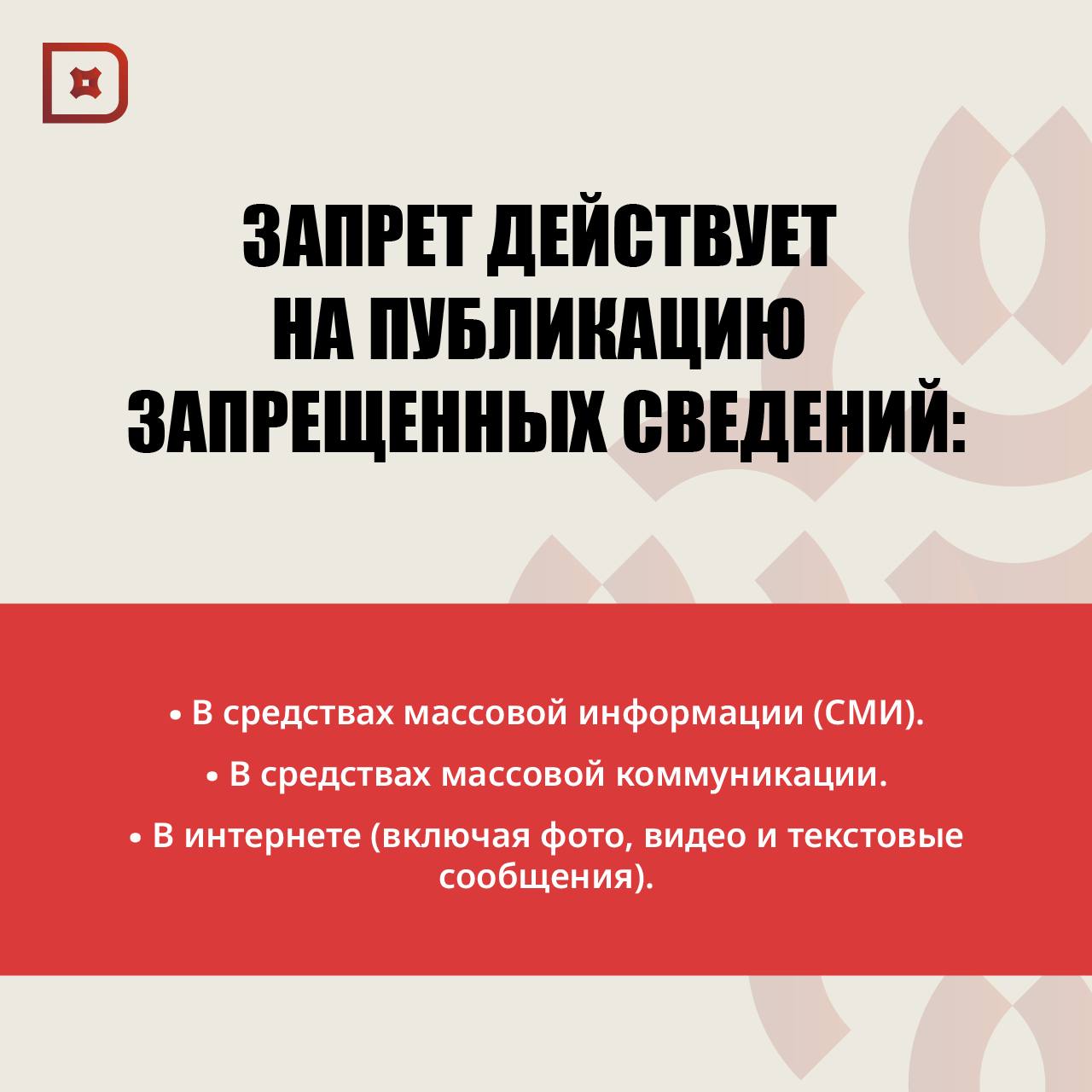 ЗАПРЕТ ДЕЙСТВУЕТ НА ПУБЛИКАЦИЮ ЗАПРЕЩЕННЫХ СВЕДЕНИЙ:

• В средствах массовой информации (СМИ).

• В средствах массовой коммуникации.

• В интернете (включая фото, видео и текстовые сообщения).